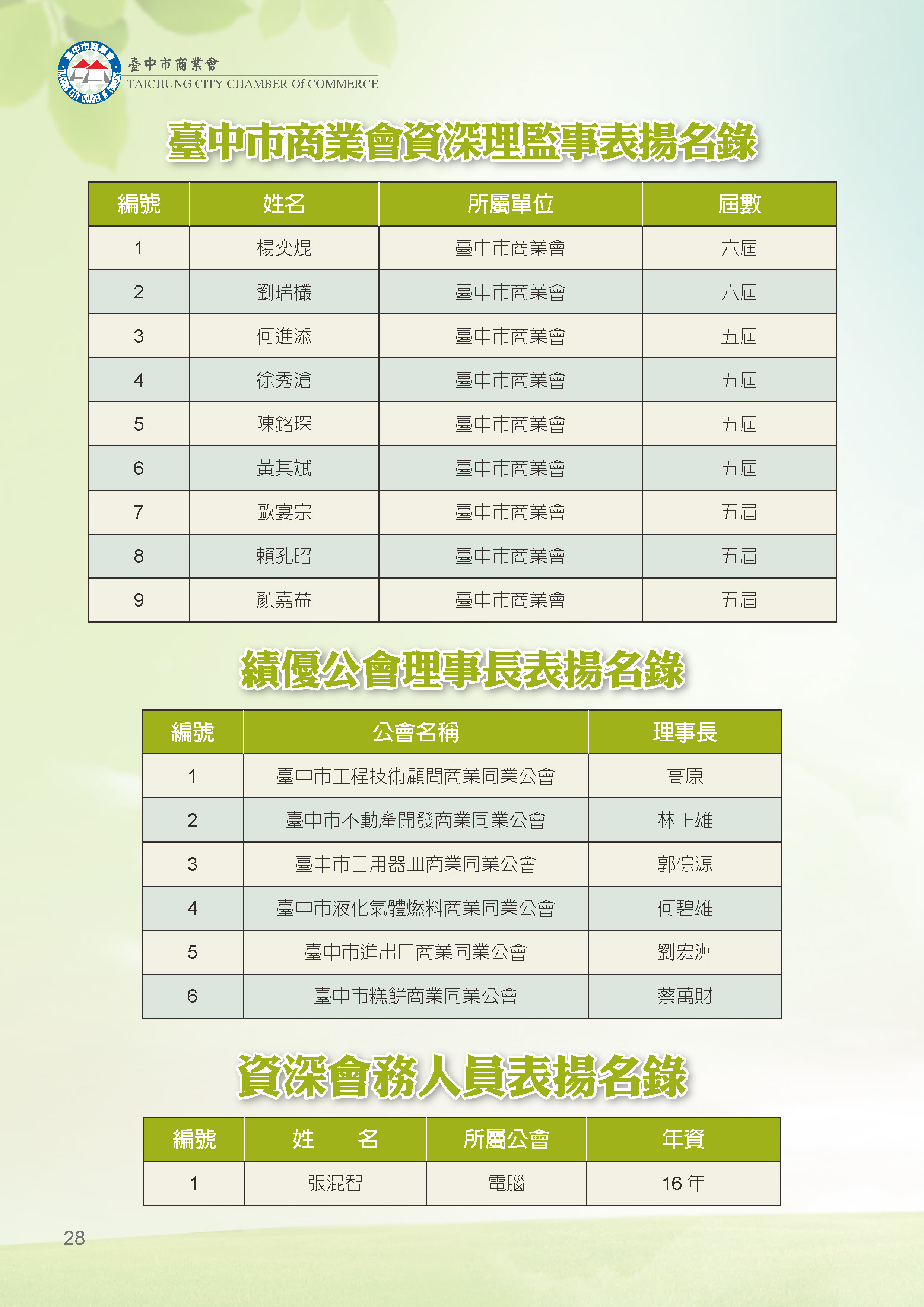 臺中市商業會
TAICHUNG CITY CHAMBER Of COMMERCE

臺中市商業會資深理監事表揚名錄

| 編號 | 姓名 | 所屬單位 | 屆數 |
|---|---|---|---|
| 1 | 楊奕焜 | 臺中市商業會 | 六屆 |
| 2 | 劉瑞欉 | 臺中市商業會 | 六屆 |
| 3 | 何進添 | 臺中市商業會 | 五屆 |
| 4 | 徐秀滄 | 臺中市商業會 | 五屆 |
| 5 | 陳銘琛 | 臺中市商業會 | 五屆 |
| 6 | 黃其斌 | 臺中市商業會 | 五屆 |
| 7 | 歐宴宗 | 臺中市商業會 | 五屆 |
| 8 | 賴孔昭 | 臺中市商業會 | 五屆 |
| 9 | 顏嘉益 | 臺中市商業會 | 五屆 |

績優公會理事長表揚名錄

| 編號 | 公會名稱 | 理事長 |
|---|---|---|
| 1 | 臺中市工程技術顧問商業同業公會 | 高原 |
| 2 | 臺中市不動產開發商業同業公會 | 林正雄 |
| 3 | 臺中市日用器皿商業同業公會 | 郭倧源 |
| 4 | 臺中市液化氣體燃料商業同業公會 | 何碧雄 |
| 5 | 臺中市進出口商業同業公會 | 劉宏洲 |
| 6 | 臺中市糕餅商業同業公會 | 蔡萬財 |

資深會務人員表揚名錄

| 編號 | 姓 名 | 所屬公會 | 年資 |
|---|---|---|---|
| 1 | 張混智 | 電腦 | 16年 |

28